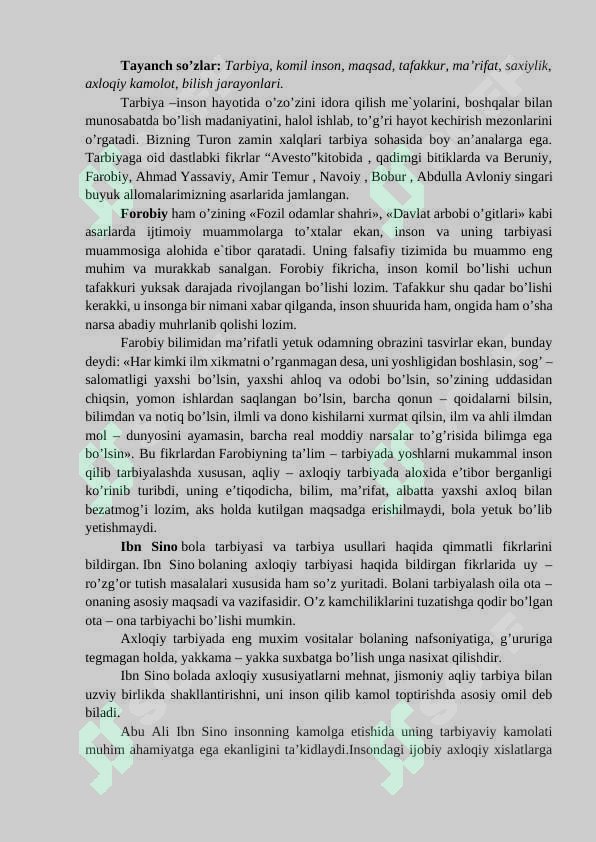 **Tayanch so’zlar:** *Tarbiya, komil inson, maqsad, tafakkur, ma’rifat, saxiylik, axloqiy kamolot, bilish jarayonlari.*

Tarbiya –inson hayotida o’zo’zini idora qilish me`yolarini, boshqalar bilan munosabatda bo’lish madaniyatini, halol ishlab, to’g’ri hayot kechirish mezonlarini o’rgatadi. Bizning Turon zamin xalqlari tarbiya sohasida boy an’analarga ega. Tarbiyaga oid dastlabki fikrlar “Avesto”kitobida , qadimgi bitiklarda va Beruniy, Farobiy, Ahmad Yassaviy, Amir Temur , Navoiy , Bobur , Abdulla Avloniy singari buyuk allomalarimizning asarlarida jamlangan.

**Forobiy** ham o’zining «Fozil odamlar shahri», «Davlat arbobi o’gitlari» kabi asarlarda ijtimoiy muammolarga to’xtalar ekan, inson va uning tarbiyasi muammosiga alohida e`tibor qaratadi. Uning falsafiy tizimida bu muammo eng muhim va murakkab sanalgan. Forobiy fikricha, inson komil bo’lishi uchun tafakkuri yuksak darajada rivojlangan bo’lishi lozim. Tafakkur shu qadar bo’lishi kerakki, u insonga bir nimani xabar qilganda, inson shuurida ham, ongida ham o’sha narsa abadiy muhrlanib qolishi lozim.

Farobiy bilimidan ma’rifatli yetuk odamning obrazini tasvirlar ekan, bunday deydi: «Har kimki ilm xikmatni o’rganmagan desa, uni yoshligidan boshlasin, sog’ – salomatligi yaxshi bo’lsin, yaxshi ahloq va odobi bo’lsin, so’zining uddasidan chiqsin, yomon ishlardan saqlangan bo’lsin, barcha qonun – qoidalarni bilsin, bilimdan va notiq bo’lsin, ilmli va dono kishilarni xurmat qilsin, ilm va ahli ilmdan mol – dunyosini ayamasin, barcha real moddiy narsalar to’g’risida bilimga ega bo’lsin». Bu fikrlardan Farobiyning ta’lim – tarbiyada yoshlarni mukammal inson qilib tarbiyalashda xususan, aqliy – axloqiy tarbiyada aloxida e’tibor berganligi ko’rinib turibdi, uning e’tiqodicha, bilim, ma’rifat, albatta yaxshi axloq bilan bezatmog’i lozim, aks holda kutilgan maqsadga erishilmaydi, bola yetuk bo’lib yetishmaydi.

**Ibn Sino** bola tarbiyasi va tarbiya usullari haqida qimmatli fikrlarini bildirgan. Ibn Sino bolaning axloqiy tarbiyasi haqida bildirgan fikrlarida uy – ro’zg’or tutish masalalari xususida ham so’z yuritadi. Bolani tarbiyalash oila ota – onaning asosiy maqsadi va vazifasidir. O’z kamchiliklarini tuzatishga qodir bo’lgan ota – ona tarbiyachi bo’lishi mumkin.

Axloqiy tarbiyada eng muxim vositalar bolaning nafsoniyatiga, g’ururiga tegmagan holda, yakkama – yakka suxbatga bo’lish unga nasixat qilishdir.

Ibn Sino bolada axloqiy xususiyatlarni mehnat, jismoniy aqliy tarbiya bilan uzviy birlikda shakllantirishni, uni inson qilib kamol toptirishda asosiy omil deb biladi.

Abu Ali Ibn Sino insonning kamolga etishida uning tarbiyaviy kamolati muhim ahamiyatga ega ekanligini ta’kidlaydi.Insondagi ijobiy axloqiy xislatlarga